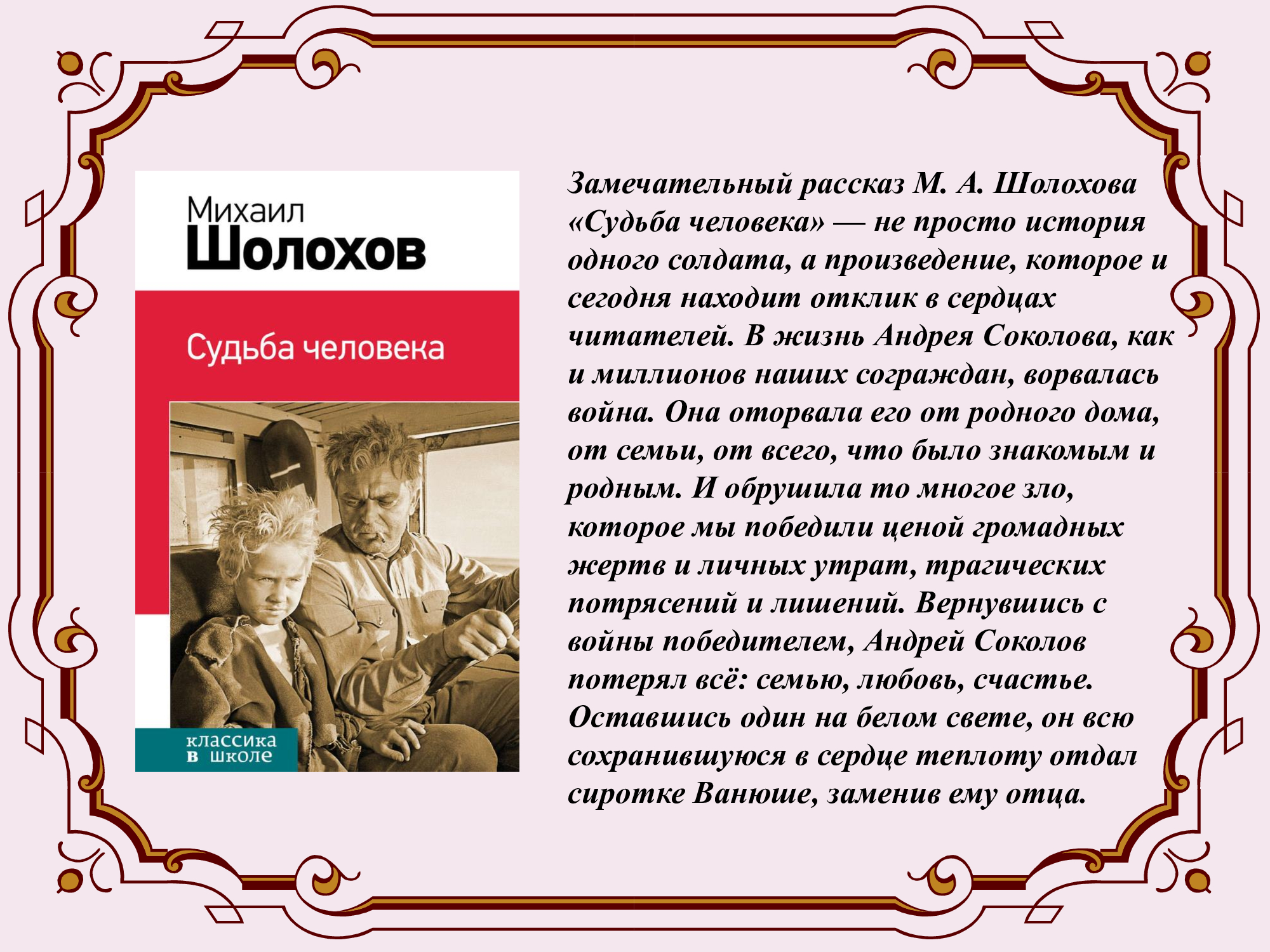 Михаил
Шолохов

Судьба человека

классика
в школе

Замечательный рассказ М. А. Шолохова «Судьба человека» — не просто история одного солдата, а произведение, которое и сегодня находит отклик в сердцах читателей. В жизнь Андрея Соколова, как и миллионов наших сограждан, ворвалась война. Она оторвала его от родного дома, от семьи, от всего, что было знакомым и родным. И обрушила то многое зло, которое мы победили ценой громадных жертв и личных утрат, трагических потрясений и лишений. Вернувшись с войны победителем, Андрей Соколов потерял всё: семью, любовь, счастье. Оставшись один на белом свете, он всю сохранившуюся в сердце теплоту отдал сиротке Ванюше, заменив ему отца.